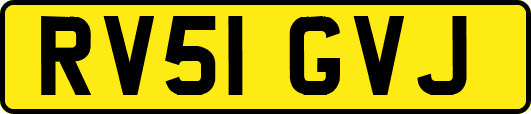 RV51 GVJ